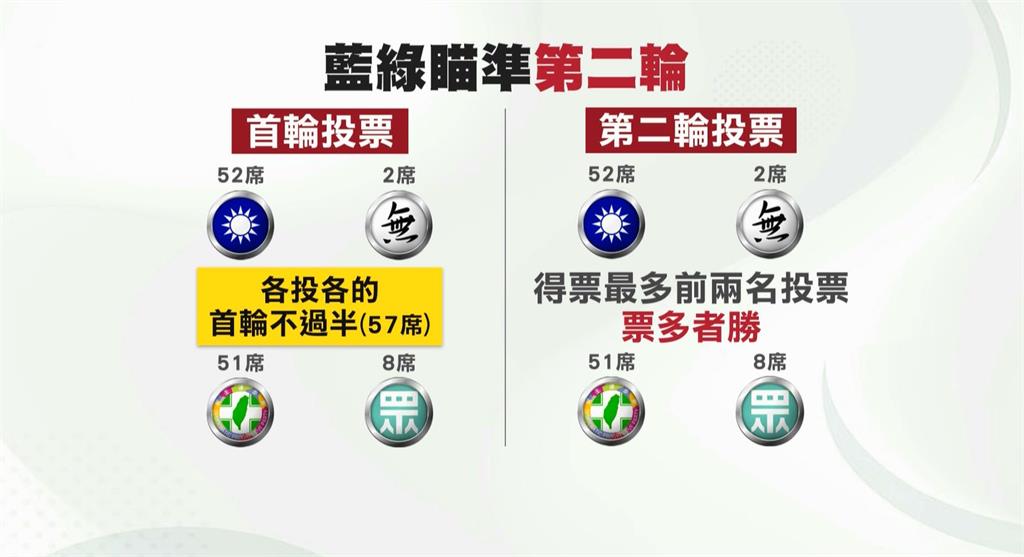 藍綠瞄準第二輪

首輪投票

52席

2席

無

各投各的
首輪不過半(57席)

51席

8席

眾

第二輪投票

52席

2席

無

得票最多前兩名投票
票多者勝

51席

8席

眾